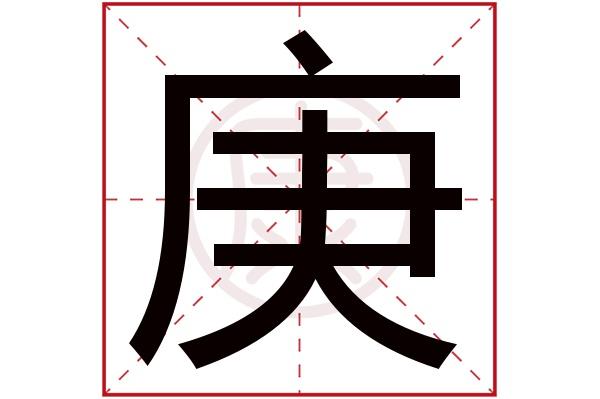 庚